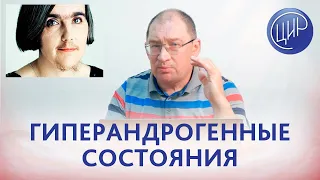 ЦИР

ГИПЕРАНДРОГЕННЫЕ СОСТОЯНИЯ